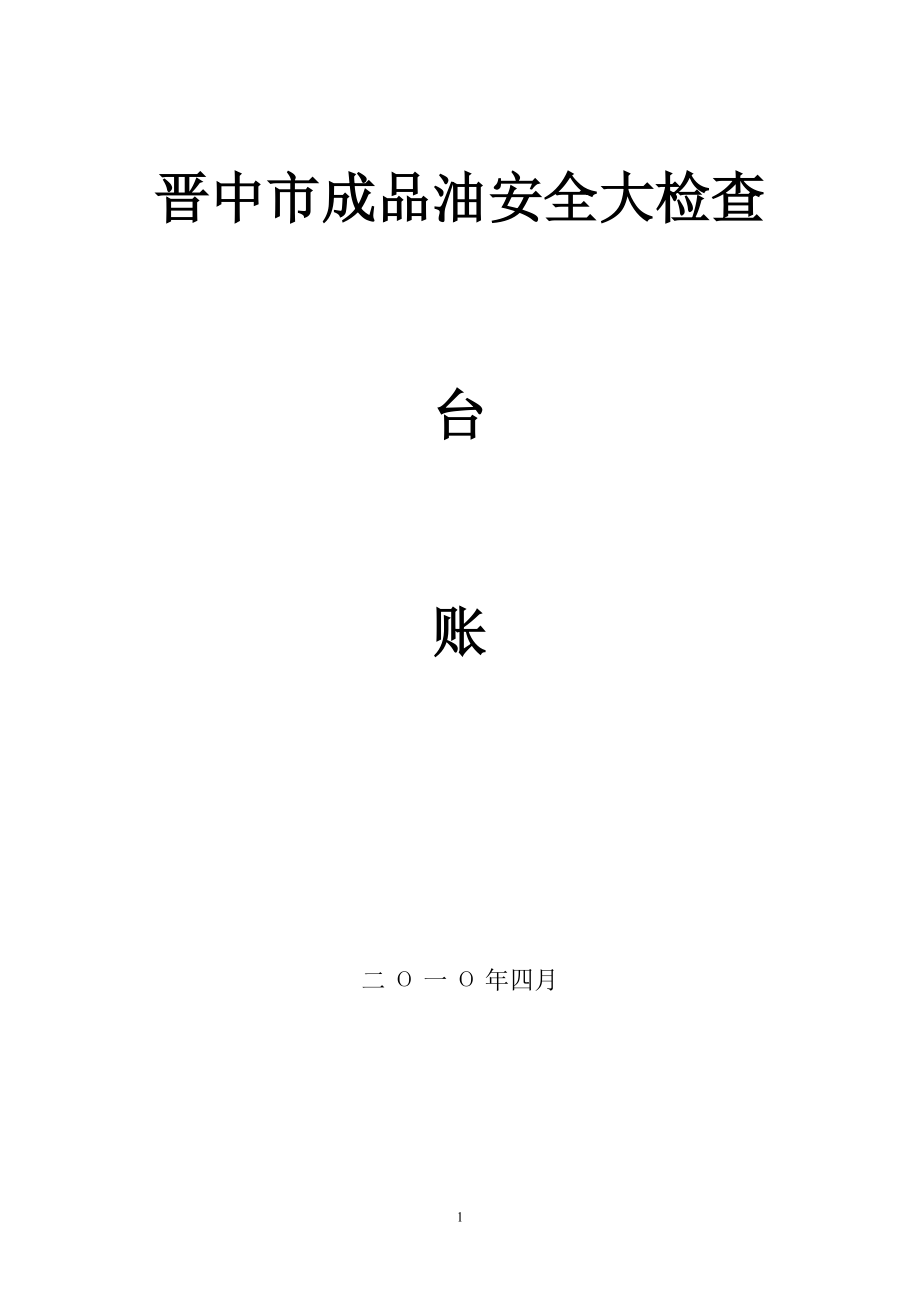 晋中市成品油安全大检查

台

账

二 O 一 O 年四月

1